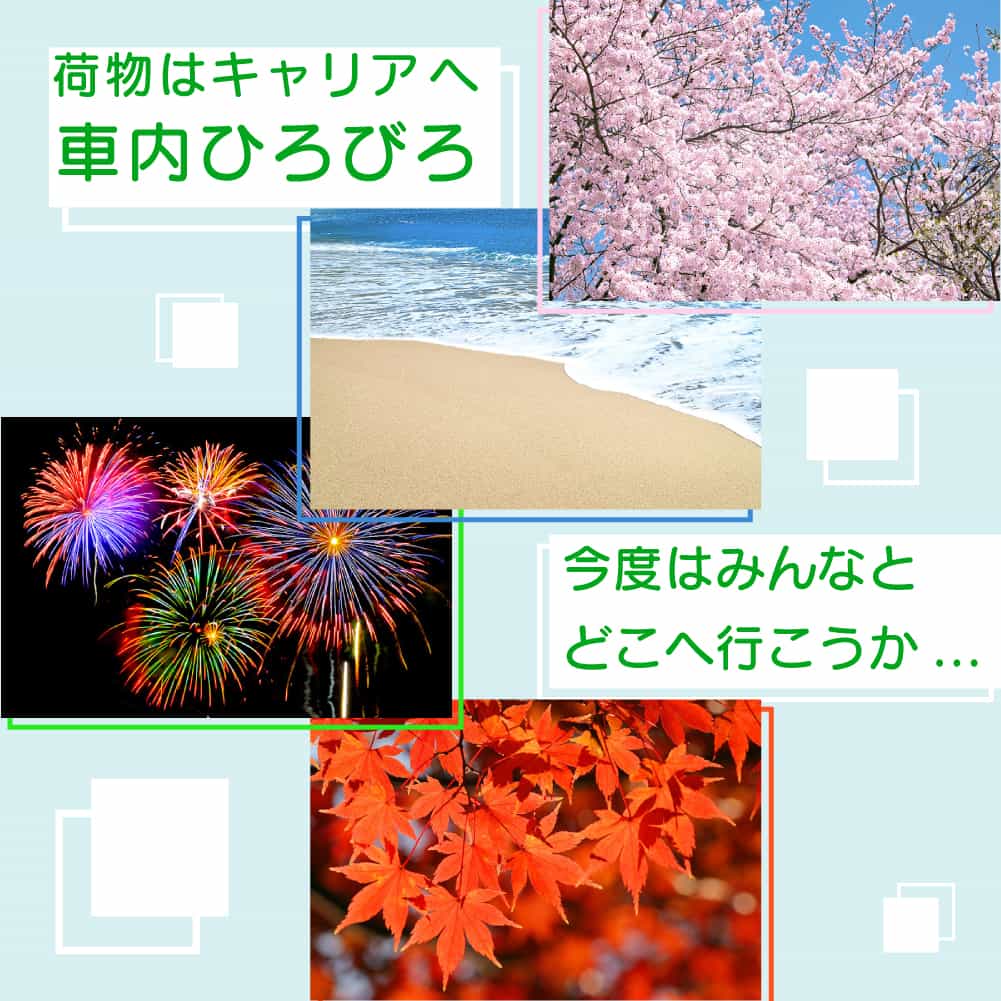 荷物はキャリアへ
車内ひろびろ

今度はみんなと
どこへ行こうか …